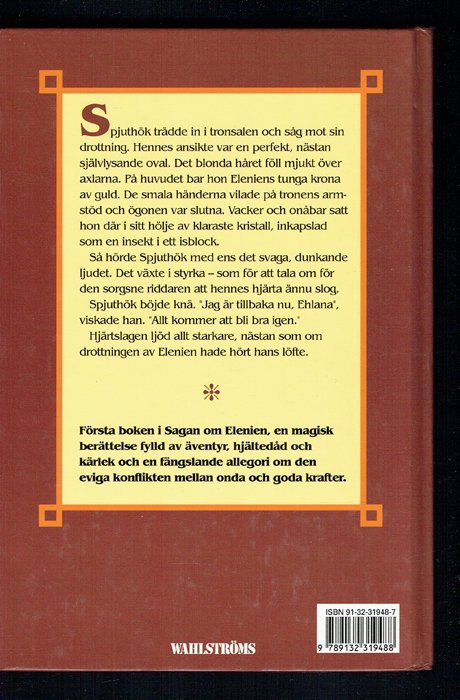 Spjuthök trädde in i tronsalen och såg mot sin drottning. Hennes ansikte var en perfekt, nästan självlysande oval. Det blonda håret föll mjukt över axlarna. På huvudet bar hon Eleniens tunga krona av guld. De smala händerna vilade på tronens armstöd och ögonen var slutna. Vacker och onåbar satt hon där i sitt hölje av klaraste kristall, inkapslad som en insekt i ett isblock.

Så hörde Spjuthök med ens det svaga, dunkande ljudet. Det växte i styrka – som för att tala om för den sorgsne riddaren att hennes hjärta ännu slog.

Spjuthök böjde knä. "Jag är tillbaka nu, Ehlana", viskade han. "Allt kommer att bli bra igen."

Hjärtslagen ljöd allt starkare, nästan som om drottningen av Elenien hade hört hans löfte.

Första boken i Sagan om Elenien, en magisk berättelse fylld av äventyr, hjältedåd och kärlek och en fängslande allegori om den eviga konflikten mellan onda och goda krafter.

ISBN 91-32-31948-7

9 789132 319488

WAHLSTRÖMS